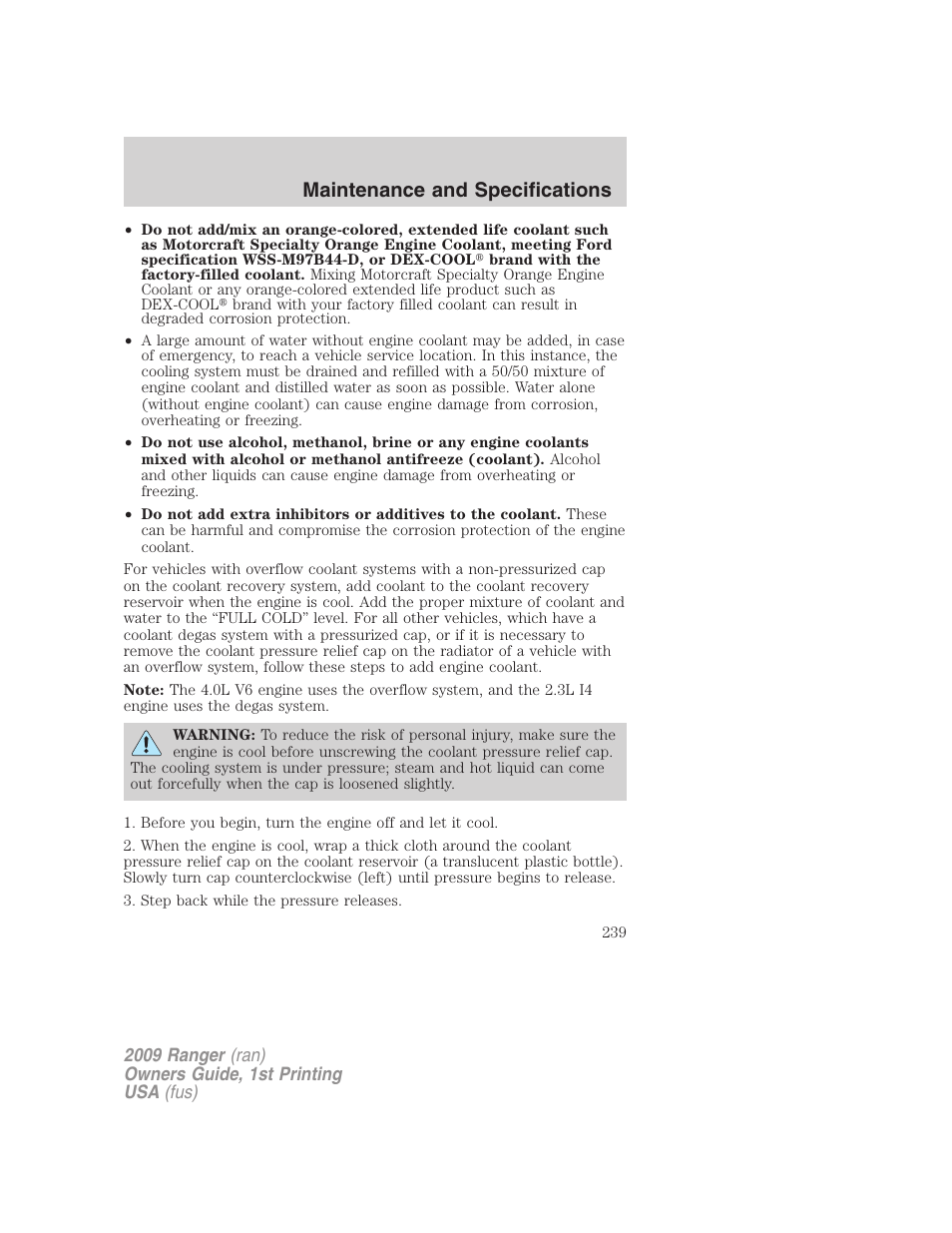 Maintenance and Specifications

• Do not add/mix an orange-colored, extended life coolant such as Motorcraft Specialty Orange Engine Coolant, meeting Ford specification WSS-M97B44-D, or DEX-COOL® brand with the factory-filled coolant. Mixing Motorcraft Specialty Orange Engine Coolant or any orange-colored extended life product such as DEX-COOL® brand with your factory filled coolant can result in degraded corrosion protection.

• A large amount of water without engine coolant may be added, in case of emergency, to reach a vehicle service location. In this instance, the cooling system must be drained and refilled with a 50/50 mixture of engine coolant and distilled water as soon as possible. Water alone (without engine coolant) can cause engine damage from corrosion, overheating or freezing.

• Do not use alcohol, methanol, brine or any engine coolants mixed with alcohol or methanol antifreeze (coolant). Alcohol and other liquids can cause engine damage from overheating or freezing.

• Do not add extra inhibitors or additives to the coolant. These can be harmful and compromise the corrosion protection of the engine coolant.

For vehicles with overflow coolant systems with a non-pressurized cap on the coolant recovery system, add coolant to the coolant recovery reservoir when the engine is cool. Add the proper mixture of coolant and water to the “FULL COLD” level. For all other vehicles, which have a coolant degas system with a pressurized cap, or if it is necessary to remove the coolant pressure relief cap on the radiator of a vehicle with an overflow system, follow these steps to add engine coolant.

Note: The 4.0L V6 engine uses the overflow system, and the 2.3L I4 engine uses the degas system.

WARNING: To reduce the risk of personal injury, make sure the engine is cool before unscrewing the coolant pressure relief cap. The cooling system is under pressure; steam and hot liquid can come out forcefully when the cap is loosened slightly.

1. Before you begin, turn the engine off and let it cool.

2. When the engine is cool, wrap a thick cloth around the coolant pressure relief cap on the coolant reservoir (a translucent plastic bottle). Slowly turn cap counterclockwise (left) until pressure begins to release.

3. Step back while the pressure releases.

239

2009 Ranger (ran)
Owners Guide, 1st Printing
USA (fus)